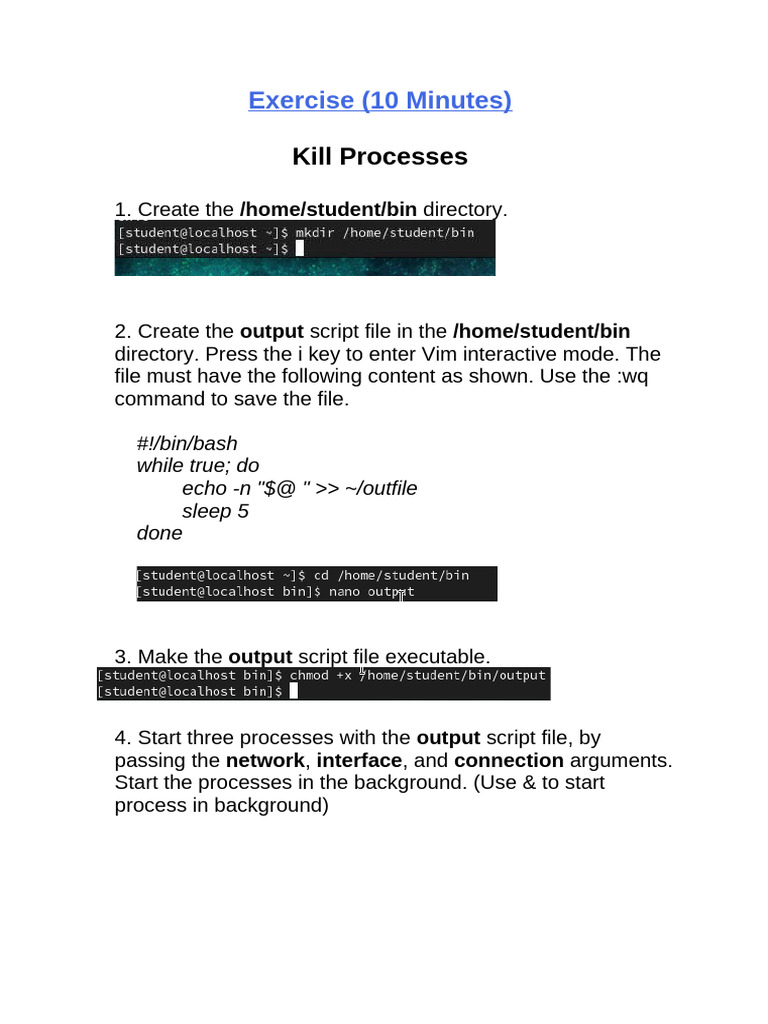 Exercise (10 Minutes)

Kill Processes

1. Create the /home/student/bin directory.

[student@localhost ~]$ mkdir /home/student/bin
[student@localhost ~]$

2. Create the output script file in the /home/student/bin directory. Press the i key to enter Vim interactive mode. The file must have the following content as shown. Use the :wq command to save the file.

#!/bin/bash
while true; do
echo -n "$@ " >> ~/outfile
sleep 5
done

[student@localhost ~]$ cd /home/student/bin
[student@localhost bin]$ nano output

3. Make the output script file executable.

[student@localhost bin]$ chmod +x /home/student/bin/output
[student@localhost bin]$

4. Start three processes with the output script file, by passing the network, interface, and connection arguments. Start the processes in the background. (Use & to start process in background)